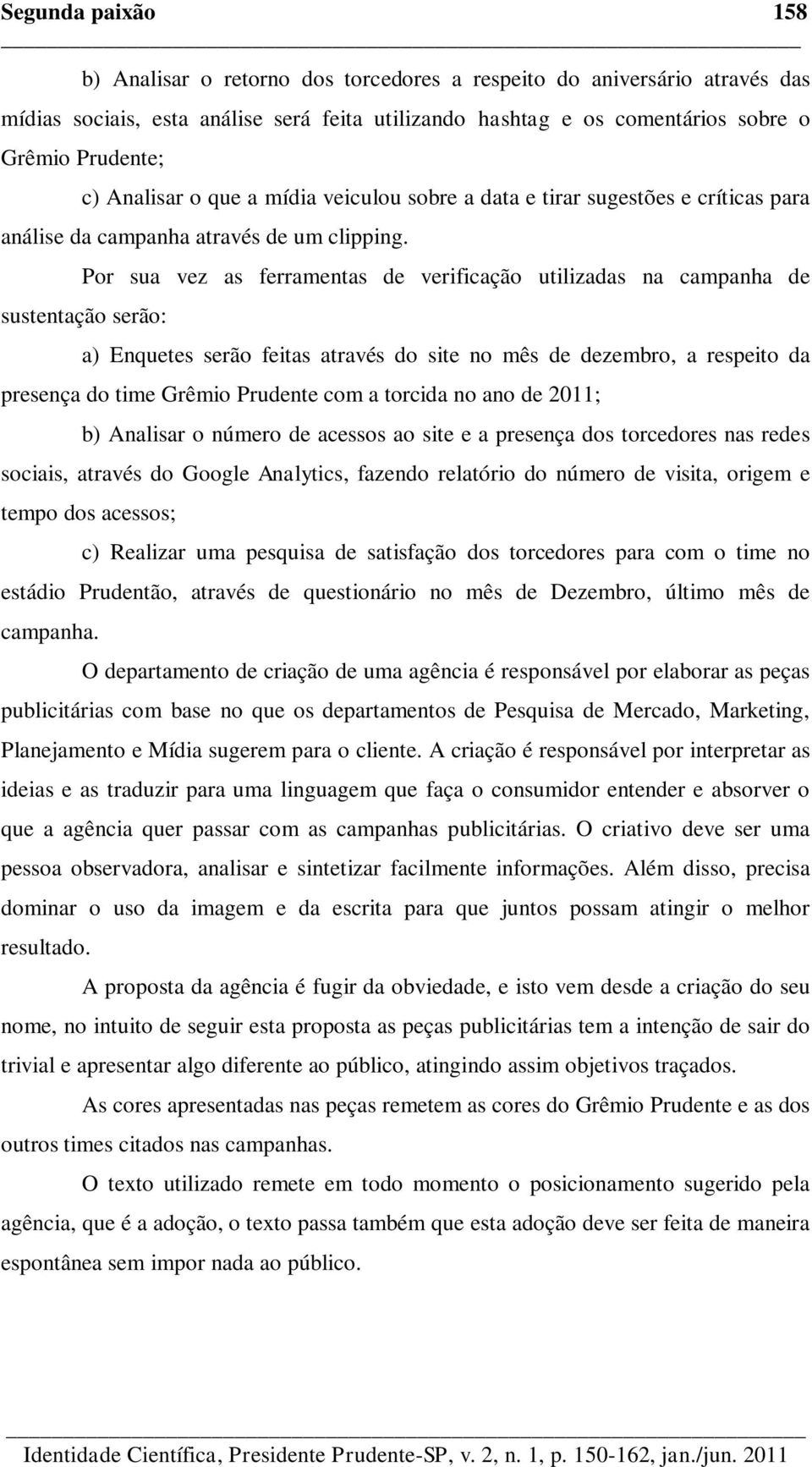 Segunda paixão 158

b) Analisar o retorno dos torcedores a respeito do aniversário através das mídias sociais, esta análise será feita utilizando hashtag e os comentários sobre o Grêmio Prudente;

c) Analisar o que a mídia veiculou sobre a data e tirar sugestões e críticas para análise da campanha através de um clipping.

Por sua vez as ferramentas de verificação utilizadas na campanha de sustentação serão:

a) Enquetes serão feitas através do site no mês de dezembro, a respeito da presença do time Grêmio Prudente com a torcida no ano de 2011;

b) Analisar o número de acessos ao site e a presença dos torcedores nas redes sociais, através do Google Analytics, fazendo relatório do número de visita, origem e tempo dos acessos;

c) Realizar uma pesquisa de satisfação dos torcedores para com o time no estádio Prudentão, através de questionário no mês de Dezembro, último mês de campanha.

O departamento de criação de uma agência é responsável por elaborar as peças publicitárias com base no que os departamentos de Pesquisa de Mercado, Marketing, Planejamento e Mídia sugerem para o cliente. A criação é responsável por interpretar as ideias e as traduzir para uma linguagem que faça o consumidor entender e absorver o que a agência quer passar com as campanhas publicitárias. O criativo deve ser uma pessoa observadora, analisar e sintetizar facilmente informações. Além disso, precisa dominar o uso da imagem e da escrita para que juntos possam atingir o melhor resultado.

A proposta da agência é fugir da obviedade, e isto vem desde a criação do seu nome, no intuito de seguir esta proposta as peças publicitárias tem a intenção de sair do trivial e apresentar algo diferente ao público, atingindo assim objetivos traçados.

As cores apresentadas nas peças remetem as cores do Grêmio Prudente e as dos outros times citados nas campanhas.

O texto utilizado remete em todo momento o posicionamento sugerido pela agência, que é a adoção, o texto passa também que esta adoção deve ser feita de maneira espontânea sem impor nada ao público.

Identidade Científica, Presidente Prudente-SP, v. 2, n. 1, p. 150-162, jan./jun. 2011